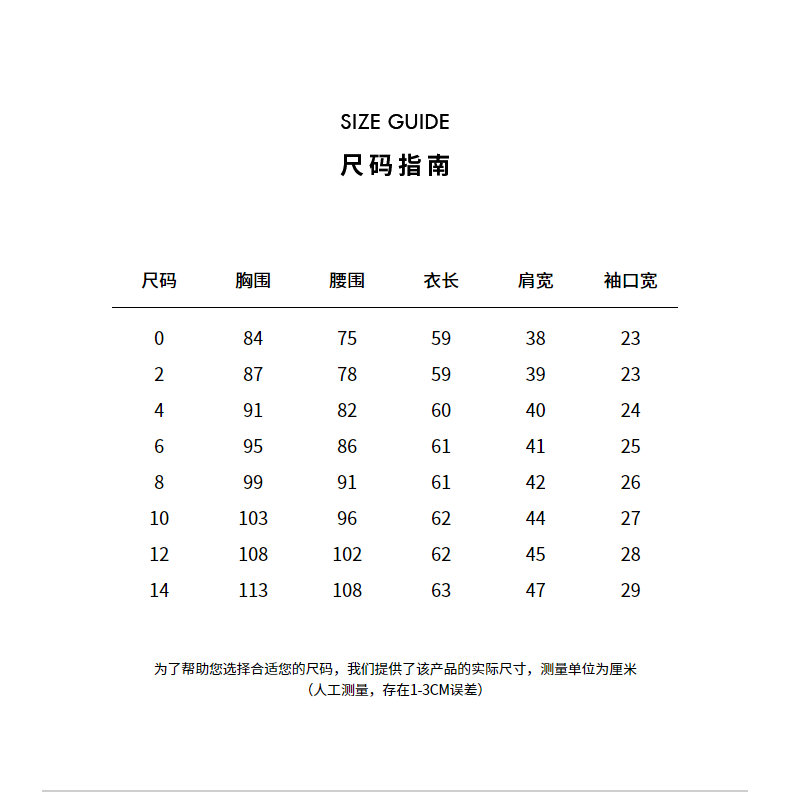 SIZE GUIDE
尺码指南

| 尺码 | 胸围 | 腰围 | 衣长 | 肩宽 | 袖口宽 |
|---|---|---|---|---|---|
| 0 | 84 | 75 | 59 | 38 | 23 |
| 2 | 87 | 78 | 59 | 39 | 23 |
| 4 | 91 | 82 | 60 | 40 | 24 |
| 6 | 95 | 86 | 61 | 41 | 25 |
| 8 | 99 | 91 | 61 | 42 | 26 |
| 10 | 103 | 96 | 62 | 44 | 27 |
| 12 | 108 | 102 | 62 | 45 | 28 |
| 14 | 113 | 108 | 63 | 47 | 29 |

为了帮助您选择合适您的尺码，我们提供了该产品的实际尺寸，测量单位为厘米
（人工测量，存在1-3CM误差）